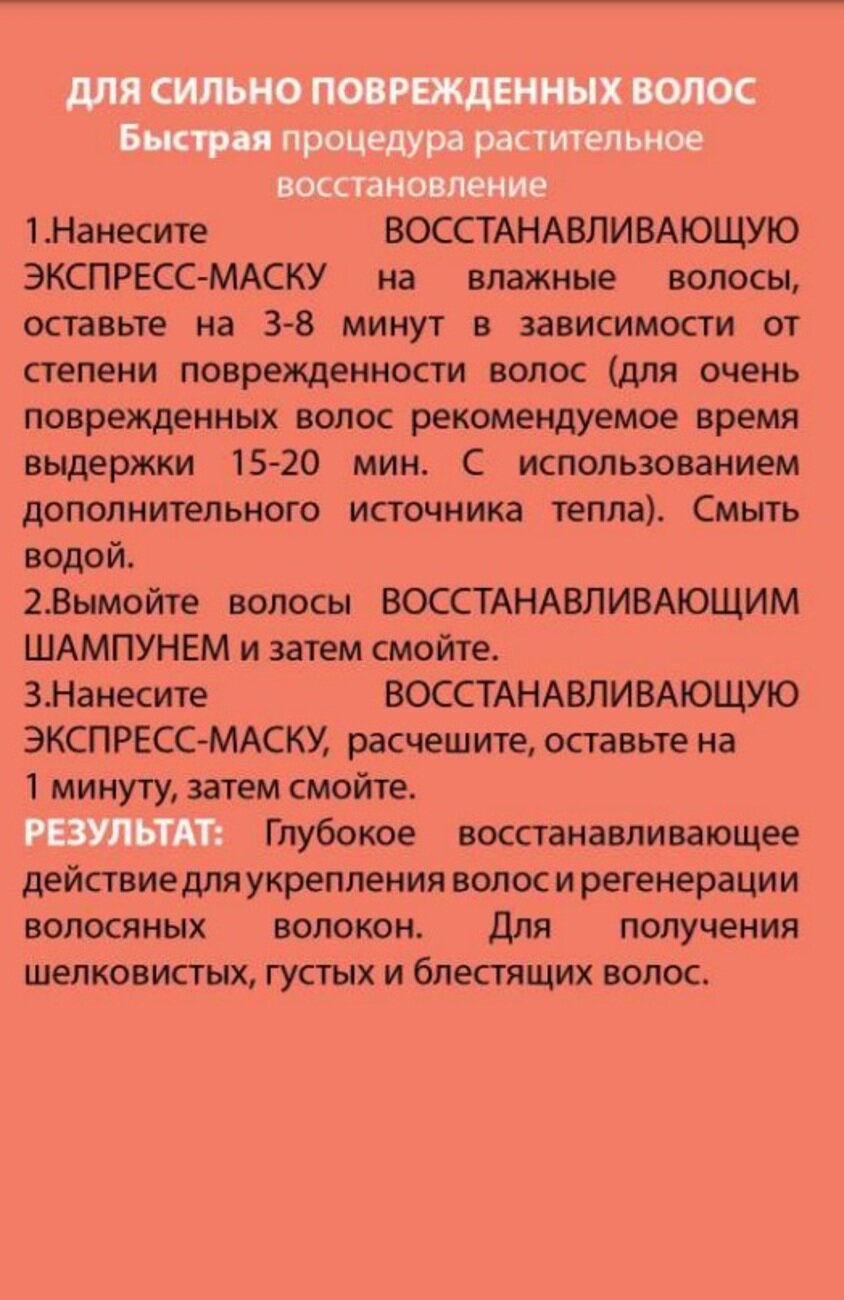 ДЛЯ СИЛЬНО ПОВРЕЖДЕННЫХ ВОЛОС
Быстрая процедура растительное восстановление

1.Нанесите ВОССТАНАВЛИВАЮЩУЮ ЭКСПРЕСС-МАСКУ на влажные волосы, оставьте на 3-8 минут в зависимости от степени поврежденности волос (для очень поврежденных волос рекомендуемое время выдержки 15-20 мин. С использованием дополнительного источника тепла). Смыть водой.
2.Вымойте волосы ВОССТАНАВЛИВАЮЩИМ ШАМПУНЕМ и затем смойте.
3.Нанесите ВОССТАНАВЛИВАЮЩУЮ ЭКСПРЕСС-МАСКУ, расчешите, оставьте на 1 минуту, затем смойте.
РЕЗУЛЬТАТ: Глубокое восстанавливающее действие для укрепления волос и регенерации волосяных волокон. Для получения шелковистых, густых и блестящих волос.